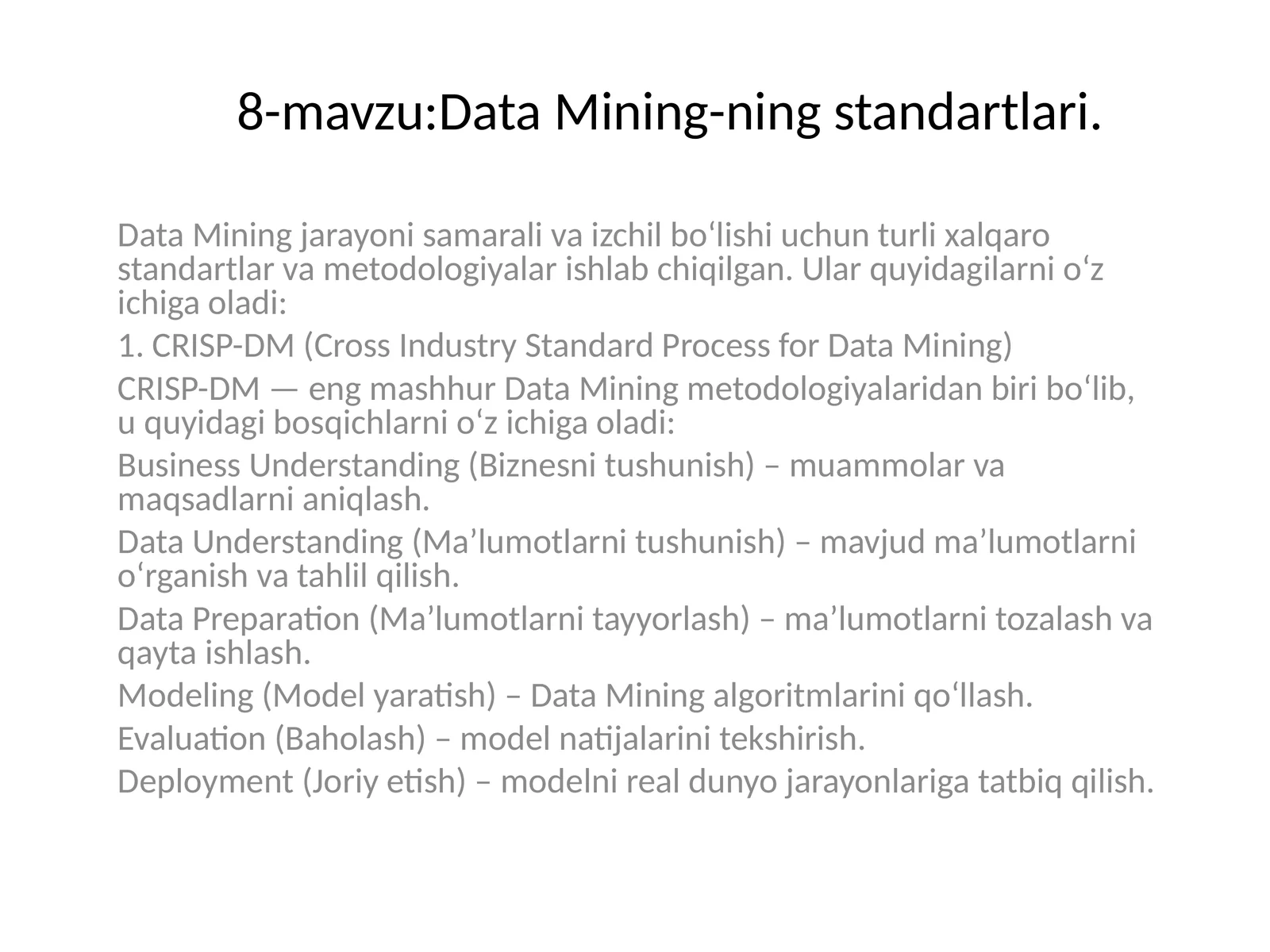 8-mavzu:Data Mining-ning standartlari.

Data Mining jarayoni samarali va izchil bo‘lishi uchun turli xalqaro standartlar va metodologiyalar ishlab chiqilgan. Ular quyidagilarni o‘z ichiga oladi:

1. CRISP-DM (Cross Industry Standard Process for Data Mining)

CRISP-DM — eng mashhur Data Mining metodologiyalaridan biri bo‘lib, u quyidagi bosqichlarni o‘z ichiga oladi:

Business Understanding (Biznesni tushunish) – muammolar va maqsadlarni aniqlash.

Data Understanding (Ma’lumotlarni tushunish) – mavjud ma’lumotlarni o‘rganish va tahlil qilish.

Data Preparation (Ma’lumotlarni tayyorlash) – ma’lumotlarni tozalash va qayta ishlash.

Modeling (Model yaratish) – Data Mining algoritmlarini qo‘llash.

Evaluation (Baholash) – model natijalarini tekshirish.

Deployment (Joriy etish) – modelni real dunyo jarayonlariga tatbiq qilish.